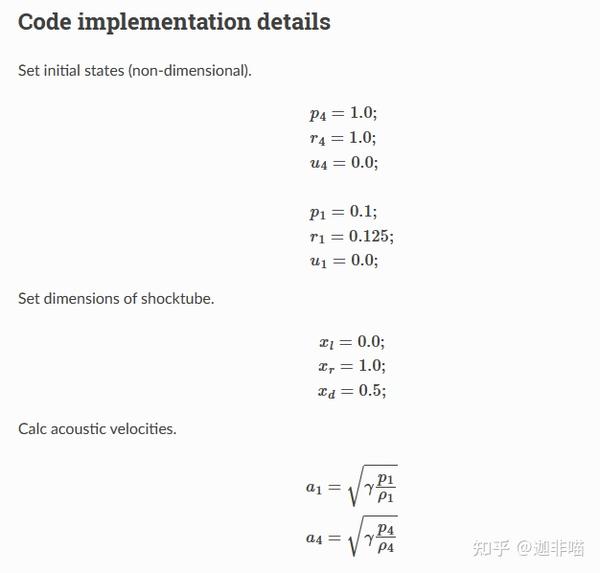 Code implementation details

Set initial states (non-dimensional).

$p_4 = 1.0;$
$r_4 = 1.0;$
$u_4 = 0.0;$

$p_1 = 0.1;$
$r_1 = 0.125;$
$u_1 = 0.0;$

Set dimensions of shocktube.

$x_l = 0.0;$
$x_r = 1.0;$
$x_d = 0.5;$

Calc acoustic velocities.

$a_1 = \sqrt{\gamma \frac{p_1}{\rho_1}}$

$a_4 = \sqrt{\gamma \frac{p_4}{\rho_4}}$

知乎 @迦非喵